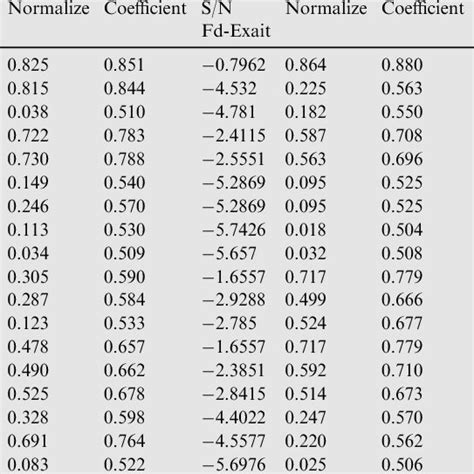 | Normalize | Coefficient | S/N Fd-Exait | Normalize | Coefficient |
|---|---|---|---|---|
| 0.825 | 0.851 | −0.7962 | 0.864 | 0.880 |
| 0.815 | 0.844 | −4.532 | 0.225 | 0.563 |
| 0.038 | 0.510 | −4.781 | 0.182 | 0.550 |
| 0.722 | 0.783 | −2.4115 | 0.587 | 0.708 |
| 0.730 | 0.788 | −2.5551 | 0.563 | 0.696 |
| 0.149 | 0.540 | −5.2869 | 0.095 | 0.525 |
| 0.246 | 0.570 | −5.2869 | 0.095 | 0.525 |
| 0.113 | 0.530 | −5.7426 | 0.018 | 0.504 |
| 0.034 | 0.509 | −5.657 | 0.032 | 0.508 |
| 0.305 | 0.590 | −1.6557 | 0.717 | 0.779 |
| 0.287 | 0.584 | −2.9288 | 0.499 | 0.666 |
| 0.123 | 0.533 | −2.785 | 0.524 | 0.677 |
| 0.478 | 0.657 | −1.6557 | 0.717 | 0.779 |
| 0.490 | 0.662 | −2.3851 | 0.592 | 0.710 |
| 0.525 | 0.678 | −2.8415 | 0.514 | 0.673 |
| 0.328 | 0.598 | −4.4022 | 0.247 | 0.570 |
| 0.691 | 0.764 | −4.5577 | 0.220 | 0.562 |
| 0.083 | 0.522 | −5.6976 | 0.025 | 0.506 |